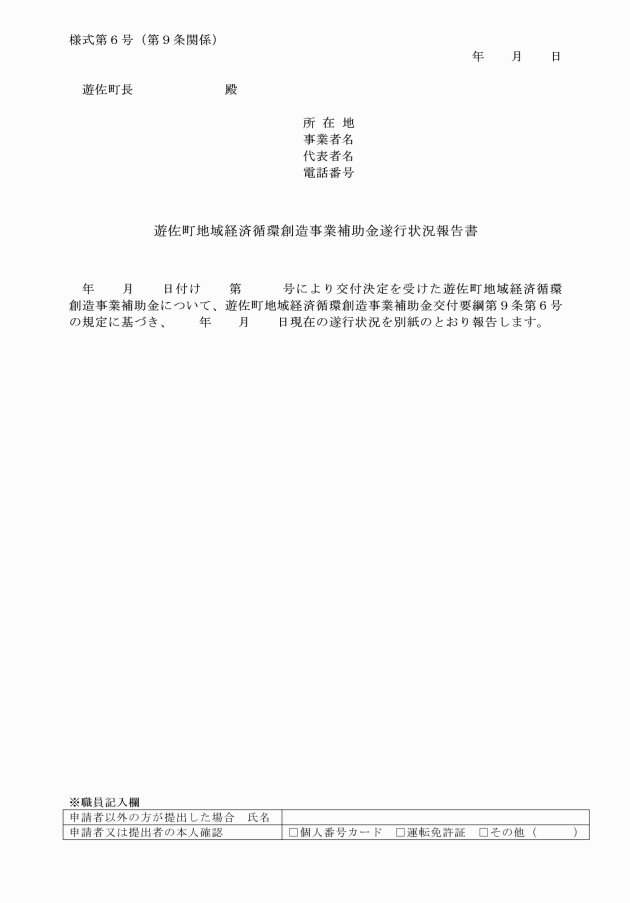 様式第６号（第９条関係）

年　月　日

遊佐町長　　　　殿

所 在 地
事業者名
代表者名
電話番号

遊佐町地域経済循環創造事業補助金遂行状況報告書

年　月　日付け　第　号により交付決定を受けた遊佐町地域経済循環創造事業補助金について、遊佐町地域経済循環創造事業補助金交付要綱第９条第６号の規定に基づき、　年　月　日現在の遂行状況を別紙のとおり報告します。

※職員記入欄

| 申請者以外の方が提出した場合　氏名 | |
|---|---|
| 申請者又は提出者の本人確認 | □個人番号カード　□運転免許証　□その他（　　） |